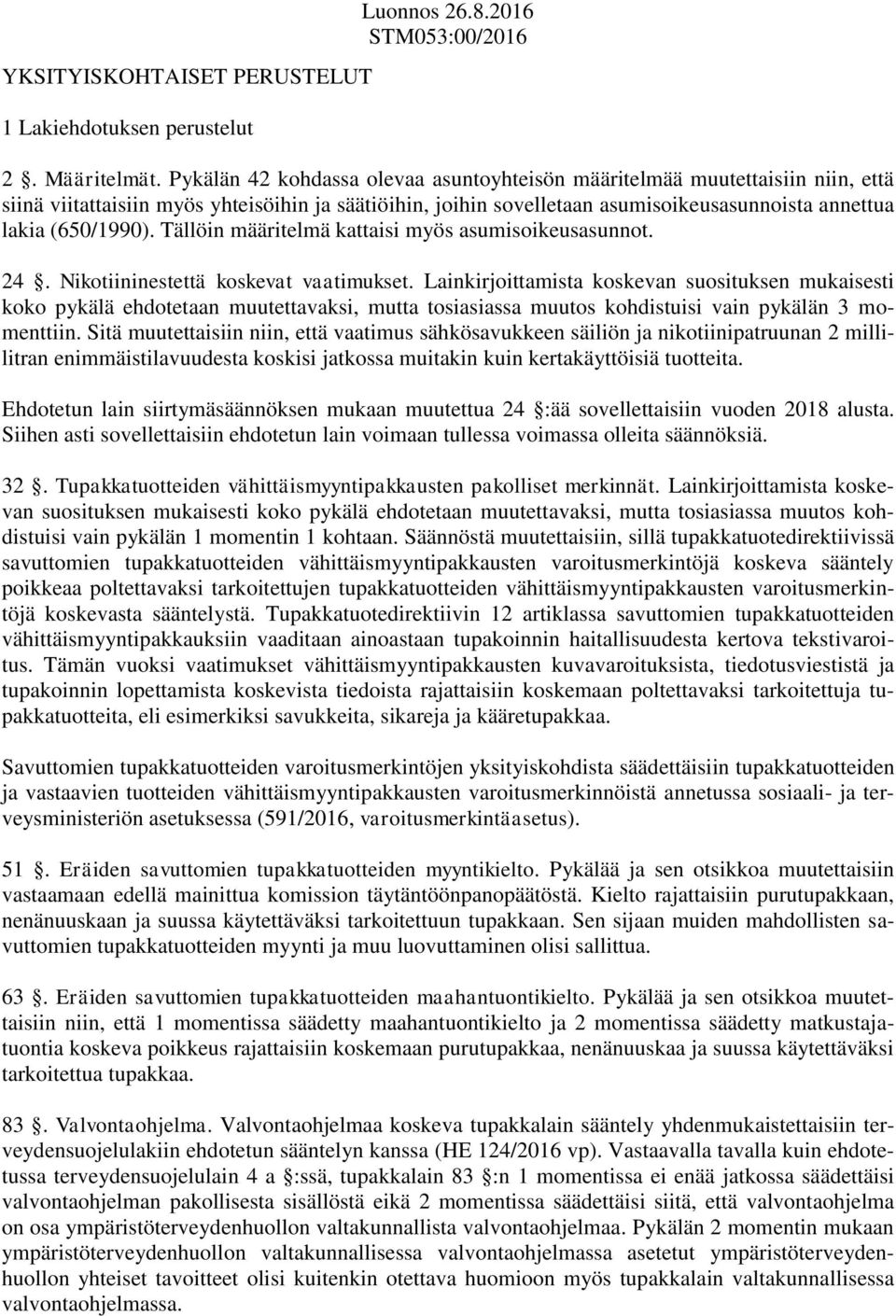 Luonnos 26.8.2016
STM053:00/2016

YKSITYISKOHTAISET PERUSTELUT

1 Lakiehdotuksen perustelut

2 . Määritelmät. Pykälän 42 kohdassa olevaa asuntoyhteisön määritelmää muutettaisiin niin, että siinä viitattaisiin myös yhteisöihin ja säätiöihin, joihin sovelletaan asumisoikeusasunnoista annettua lakia (650/1990). Tällöin määritelmä kattaisi myös asumisoikeusasunnot.

24 . Nikotiininestettä koskevat vaatimukset. Lainkirjoittamista koskevan suosituksen mukaisesti koko pykälä ehdotetaan muutettavaksi, mutta tosiasiassa muutos kohdistuisi vain pykälän 3 momenttiin. Sitä muutettaisiin niin, että vaatimus sähkösavukkeen säiliön ja nikotiinipatruunan 2 millilitran enimmäistilavuudesta koskisi jatkossa muitakin kuin kertakäyttöisiä tuotteita.

Ehdotetun lain siirtymäsäännöksen mukaan muutettua 24 :ää sovellettaisiin vuoden 2018 alusta. Siihen asti sovellettaisiin ehdotetun lain voimaan tullessa voimassa olleita säännöksiä.

32 . Tupakkatuotteiden vähittäismyyntipakkausten pakolliset merkinnät. Lainkirjoittamista koskevan suosituksen mukaisesti koko pykälä ehdotetaan muutettavaksi, mutta tosiasiassa muutos kohdistuisi vain pykälän 1 momentin 1 kohtaan. Säännöstä muutettaisiin, sillä tupakkatuotedirektiivissä savuttomien tupakkatuotteiden vähittäismyyntipakkausten varoitusmerkintöjä koskeva sääntely poikkeaa poltettavaksi tarkoitettujen tupakkatuotteiden vähittäismyyntipakkausten varoitusmerkintöjä koskevasta sääntelystä. Tupakkatuotedirektiivin 12 artiklassa savuttomien tupakkatuotteiden vähittäismyyntipakkauksiin vaaditaan ainoastaan tupakoinnin haitallisuudesta kertova tekstivaroitus. Tämän vuoksi vaatimukset vähittäismyyntipakkausten kuvavaroituksista, tiedotusviestistä ja tupakoinnin lopettamista koskevista tiedoista rajattaisiin koskemaan poltettavaksi tarkoitettuja tupakkatuotteita, eli esimerkiksi savukkeita, sikareja ja kääretupakkaa.

Savuttomien tupakkatuotteiden varoitusmerkintöjen yksityiskohdista säädettäisiin tupakkatuotteiden ja vastaavien tuotteiden vähittäismyyntipakkausten varoitusmerkinnöistä annetussa sosiaali- ja terveysministeriön asetuksessa (591/2016, varoitusmerkintäasetus).

51 . Eräiden savuttomien tupakkatuotteiden myyntikielto. Pykälää ja sen otsikkoa muutettaisiin vastaamaan edellä mainittua komission täytäntöönpanopäätöstä. Kielto rajattaisiin purutupakkaan, nenänuuskaan ja suussa käytettäväksi tarkoitettuun tupakkaan. Sen sijaan muiden mahdollisten savuttomien tupakkatuotteiden myynti ja muu luovuttaminen olisi sallittua.

63 . Eräiden savuttomien tupakkatuotteiden maahantuontikielto. Pykälää ja sen otsikkoa muutettaisiin niin, että 1 momentissa säädetty maahantuontikielto ja 2 momentissa säädetty matkustajatuontia koskeva poikkeus rajattaisiin koskemaan purutupakkaa, nenänuuskaa ja suussa käytettäväksi tarkoitettua tupakkaa.

83 . Valvontaohjelma. Valvontaohjelmaa koskeva tupakkalain sääntely yhdenmukaistettaisiin terveydensuojelulakiin ehdotetun sääntelyn kanssa (HE 124/2016 vp). Vastaavalla tavalla kuin ehdotetussa terveydensuojelulain 4 a :ssä, tupakkalain 83 :n 1 momentissa ei enää jatkossa säädettäisi valvontaohjelman pakollisesta sisällöstä eikä 2 momentissa säädettäisi siitä, että valvontaohjelma on osa ympäristöterveydenhuollon valtakunnallista valvontaohjelmaa. Pykälän 2 momentin mukaan ympäristöterveydenhuollon valtakunnallisessa valvontaohjelmassa asetetut ympäristöterveydenhuollon yhteiset tavoitteet olisi kuitenkin otettava huomioon myös tupakkalain valtakunnallisessa valvontaohjelmassa.